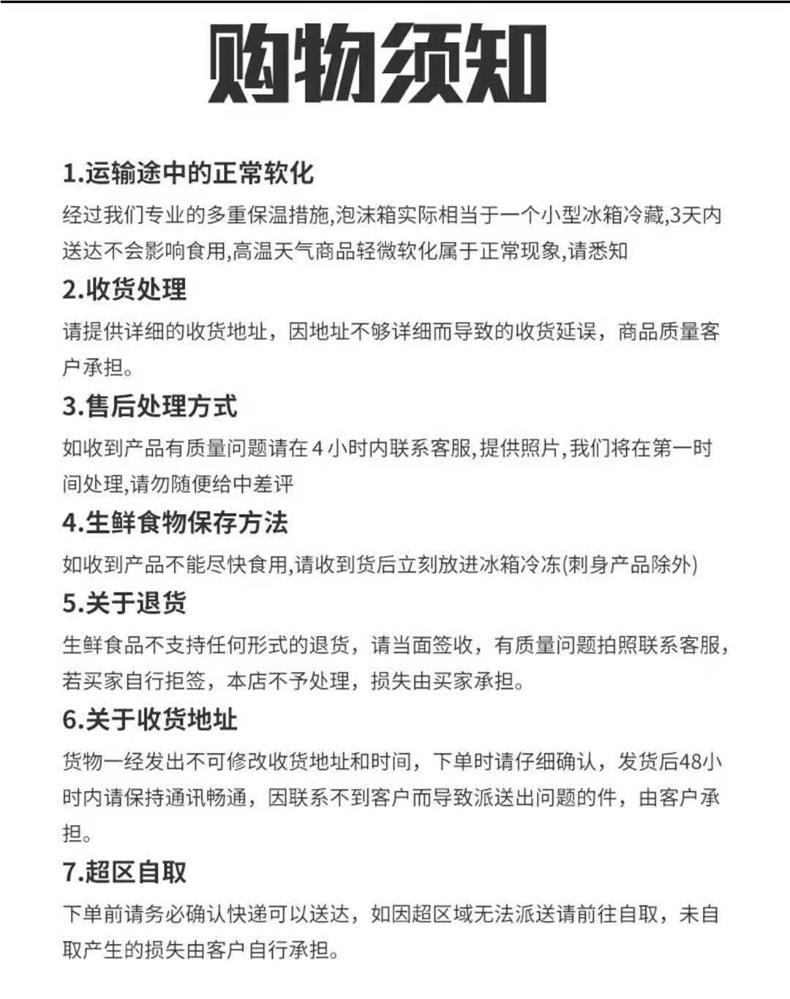 购物须知

1.运输途中的正常软化

经过我们专业的多重保温措施,泡沫箱实际相当于一个小型冰箱冷藏,3天内送达不会影响食用,高温天气商品轻微软化属于正常现象,请悉知

2.收货处理

请提供详细的收货地址，因地址不够详细而导致的收货延误，商品质量客户承担。

3.售后处理方式

如收到产品有质量问题请在4小时内联系客服,提供照片,我们将在第一时间处理,请勿随便给中差评

4.生鲜食物保存方法

如收到产品不能尽快食用,请收到货后立刻放进冰箱冷冻(刺身产品除外)

5.关于退货

生鲜食品不支持任何形式的退货，请当面签收，有质量问题拍照联系客服，若买家自行拒签，本店不予处理，损失由买家承担。

6.关于收货地址

货物一经发出不可修改收货地址和时间，下单时请仔细确认，发货后48小时内请保持通讯畅通，因联系不到客户而导致派送出问题的件，由客户承担。

7.超区自取

下单前请务必确认快递可以送达，如因超区域无法派送请前往自取，未自取产生的损失由客户自行承担。